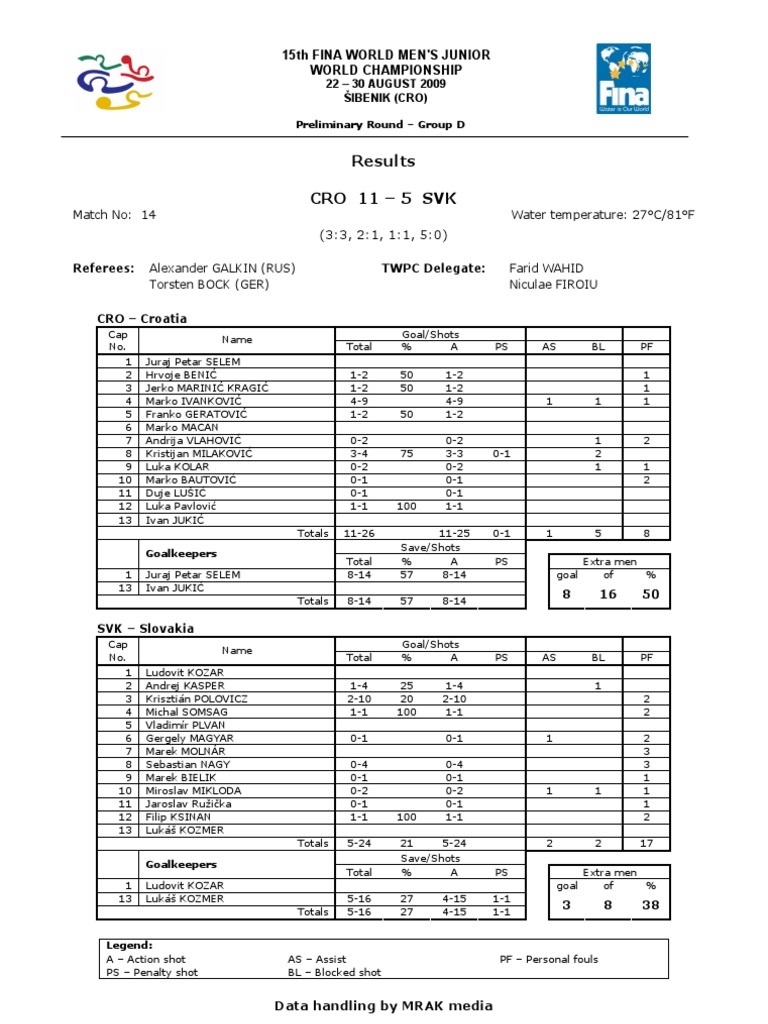 15th FINA WORLD MEN'S JUNIOR WORLD CHAMPIONSHIP
22 – 30 AUGUST 2009
ŠIBENIK (CRO)

Fina
Water is Our World

Preliminary Round – Group D

Results

CRO 11 – 5 SVK

Match No: 14

Water temperature: 27°C/81°F

(3:3, 2:1, 1:1, 5:0)

Referees: Alexander GALKIN (RUS)
Torsten BOCK (GER)

TWPC Delegate: Farid WAHID
Niculae FIROIU

CRO – Croatia

| Cap No. | Name | Goal/Shots Total | % | A | PS | AS | BL | PF |
|---|---|---|---|---|---|---|---|---|
| 1 | Juraj Petar SELEM | | | | | | | |
| 2 | Hrvoje BENIĆ | 1-2 | 50 | 1-2 | | | | 1 |
| 3 | Jerko MARINIĆ KRAGIĆ | 1-2 | 50 | 1-2 | | | | 1 |
| 4 | Marko IVANKOVIĆ | 4-9 | | 4-9 | | 1 | 1 | 1 |
| 5 | Franko GERATOVIĆ | 1-2 | 50 | 1-2 | | | | |
| 6 | Marko MACAN | | | | | | | |
| 7 | Andrija VLAHOVIĆ | 0-2 | | 0-2 | | | 1 | 2 |
| 8 | Kristijan MILAKOVIĆ | 3-4 | 75 | 3-3 | 0-1 | | 2 | |
| 9 | Luka KOLAR | 0-2 | | 0-2 | | | 1 | 1 |
| 10 | Marko BAUTOVIĆ | 0-1 | | 0-1 | | | | 2 |
| 11 | Duje LUŠIĆ | 0-1 | | 0-1 | | | | |
| 12 | Luka Pavlović | 1-1 | 100 | 1-1 | | | | |
| 13 | Ivan JUKIĆ | | | | | | | |
| | Totals | 11-26 | | 11-25 | 0-1 | 1 | 5 | 8 |

| | Goalkeepers | Save/Shots Total | % | A | PS |
|---|---|---|---|---|---|
| 1 | Juraj Petar SELEM | 8-14 | 57 | 8-14 | |
| 13 | Ivan JUKIĆ | | | | |
| | Totals | 8-14 | 57 | 8-14 | |

| Extra men goal | of | % |
|---|---|---|
| 8 | 16 | 50 |

SVK – Slovakia

| Cap No. | Name | Goal/Shots Total | % | A | PS | AS | BL | PF |
|---|---|---|---|---|---|---|---|---|
| 1 | Ludovit KOZAR | | | | | | | |
| 2 | Andrej KASPER | 1-4 | 25 | 1-4 | | | 1 | |
| 3 | Krisztián POLOVICZ | 2-10 | 20 | 2-10 | | | | 2 |
| 4 | Michal SOMSAG | 1-1 | 100 | 1-1 | | | | 2 |
| 5 | Vladimír PLVAN | | | | | | | |
| 6 | Gergely MAGYAR | 0-1 | | 0-1 | | 1 | | 2 |
| 7 | Marek MOLNÁR | | | | | | | 3 |
| 8 | Sebastian NAGY | 0-4 | | 0-4 | | | | 3 |
| 9 | Marek BIELIK | 0-1 | | 0-1 | | | | 1 |
| 10 | Miroslav MIKLODA | 0-2 | | 0-2 | | 1 | 1 | 1 |
| 11 | Jaroslav Ružička | 0-1 | | 0-1 | | | | 1 |
| 12 | Filip KSINAN | 1-1 | 100 | 1-1 | | | | 2 |
| 13 | Lukáš KOZMER | | | | | | | |
| | Totals | 5-24 | 21 | 5-24 | | 2 | 2 | 17 |

| | Goalkeepers | Save/Shots Total | % | A | PS |
|---|---|---|---|---|---|
| 1 | Ludovit KOZAR | | | | |
| 13 | Lukáš KOZMER | 5-16 | 27 | 4-15 | 1-1 |
| | Totals | 5-16 | 27 | 4-15 | 1-1 |

| Extra men goal | of | % |
|---|---|---|
| 3 | 8 | 38 |

Legend:
A – Action shot
PS – Penalty shot
AS – Assist
BL – Blocked shot
PF – Personal fouls

Data handling by MRAK media